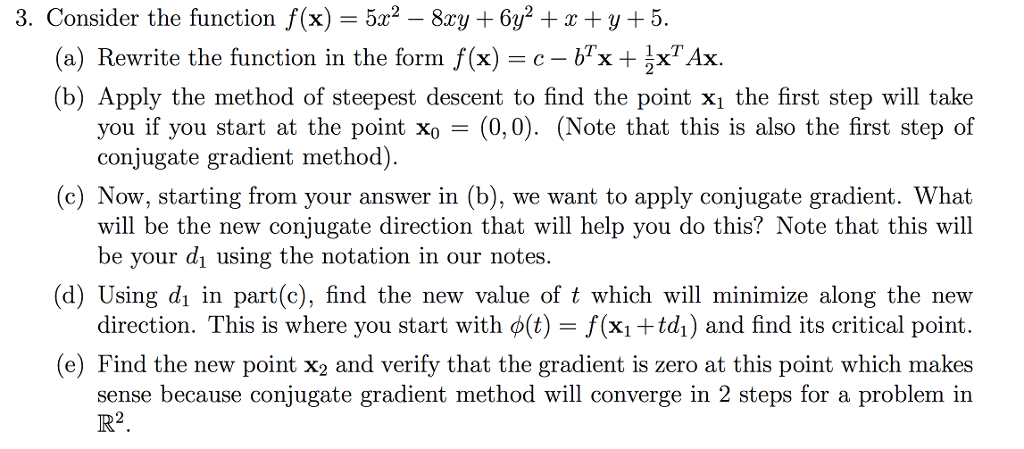 3. Consider the function $f(\mathbf{x}) = 5x^2 - 8xy + 6y^2 + x + y + 5$.

(a) Rewrite the function in the form $f(\mathbf{x}) = c - b^T\mathbf{x} + \frac{1}{2}\mathbf{x}^T A\mathbf{x}$.

(b) Apply the method of steepest descent to find the point $\mathbf{x}_1$ the first step will take you if you start at the point $\mathbf{x}_0 = (0, 0)$. (Note that this is also the first step of conjugate gradient method).

(c) Now, starting from your answer in (b), we want to apply conjugate gradient. What will be the new conjugate direction that will help you do this? Note that this will be your $d_1$ using the notation in our notes.

(d) Using $d_1$ in part(c), find the new value of $t$ which will minimize along the new direction. This is where you start with $\phi(t) = f(\mathbf{x}_1 + td_1)$ and find its critical point.

(e) Find the new point $\mathbf{x}_2$ and verify that the gradient is zero at this point which makes sense because conjugate gradient method will converge in 2 steps for a problem in $\mathbb{R}^2$.